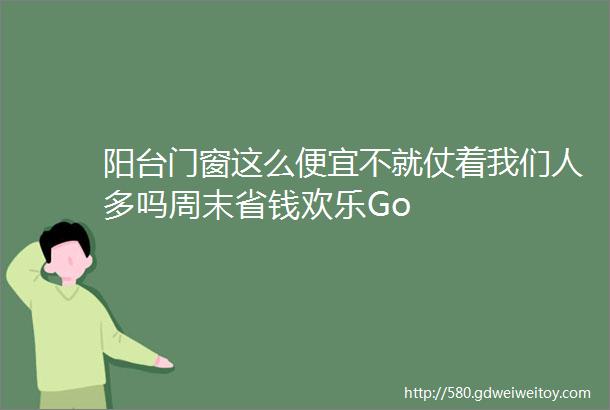 阳台门窗这么便宜不就仗着我们人多吗周末省钱欢乐Go

http://580.gdweiweitoy.com